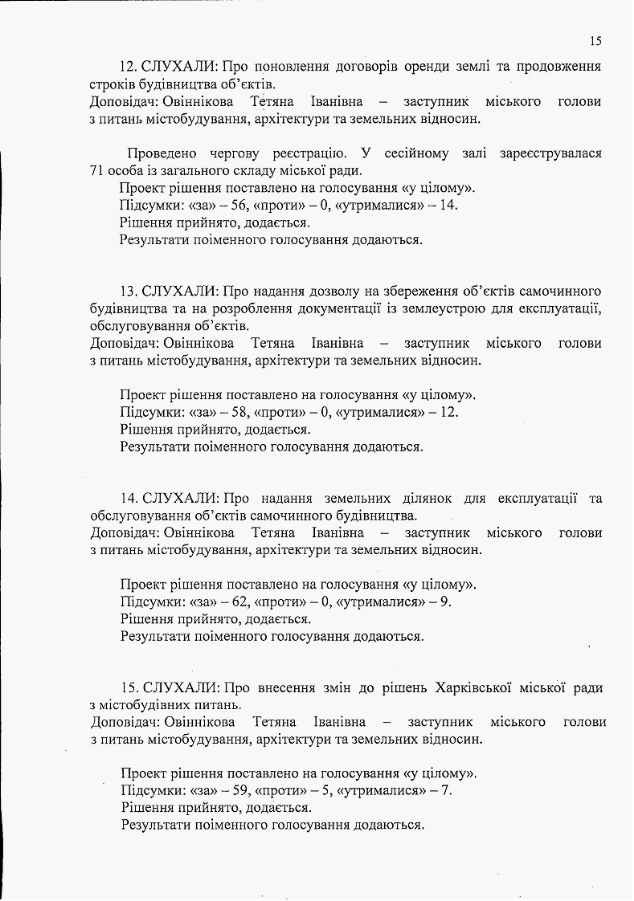 15

12. СЛУХАЛИ: Про поновлення договорів оренди землі та продовження строків будівництва об'єктів.
Доповідач: Овіннікова Тетяна Іванівна – заступник міського голови з питань містобудування, архітектури та земельних відносин.

Проведено чергову реєстрацію. У сесійному залі зареєструвалася 71 особа із загального складу міської ради.
Проект рішення поставлено на голосування «у цілому».
Підсумки: «за» – 56, «проти» – 0, «утрималися» – 14.
Рішення прийнято, додається.
Результати поіменного голосування додаються.

13. СЛУХАЛИ: Про надання дозволу на збереження об'єктів самочинного будівництва та на розроблення документації із землеустрою для експлуатації, обслуговування об'єктів.
Доповідач: Овіннікова Тетяна Іванівна – заступник міського голови з питань містобудування, архітектури та земельних відносин.

Проект рішення поставлено на голосування «у цілому».
Підсумки: «за» – 58, «проти» – 0, «утрималися» – 12.
Рішення прийнято, додається.
Результати поіменного голосування додаються.

14. СЛУХАЛИ: Про надання земельних ділянок для експлуатації та обслуговування об'єктів самочинного будівництва.
Доповідач: Овіннікова Тетяна Іванівна – заступник міського голови з питань містобудування, архітектури та земельних відносин.

Проект рішення поставлено на голосування «у цілому».
Підсумки: «за» – 62, «проти» – 0, «утрималися» – 9.
Рішення прийнято, додається.
Результати поіменного голосування додаються.

15. СЛУХАЛИ: Про внесення змін до рішень Харківської міської ради з містобудівних питань.
Доповідач: Овіннікова Тетяна Іванівна – заступник міського голови з питань містобудування, архітектури та земельних відносин.

Проект рішення поставлено на голосування «у цілому».
Підсумки: «за» – 59, «проти» – 5, «утрималися» – 7.
Рішення прийнято, додається.
Результати поіменного голосування додаються.